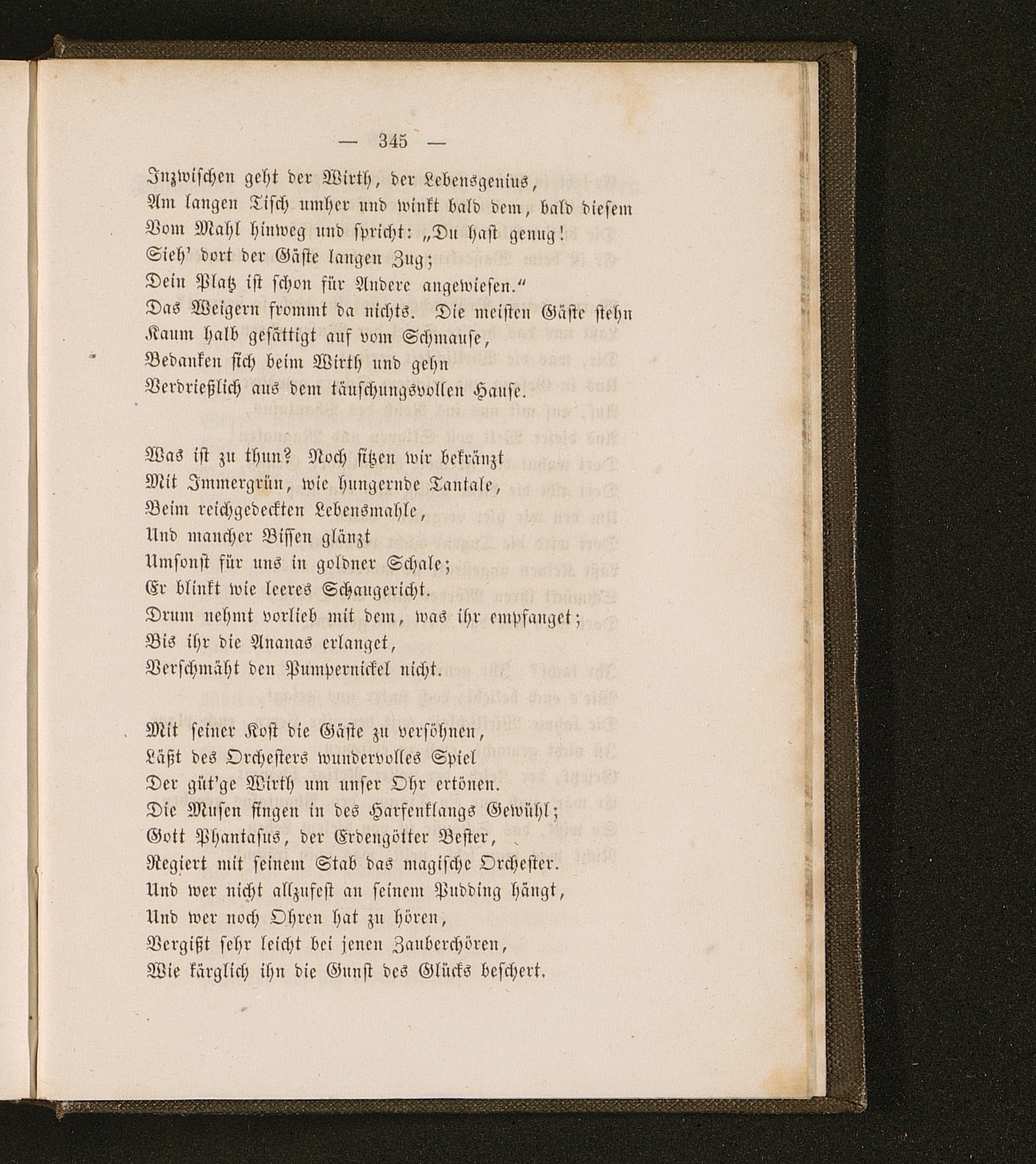 — 345 —

Inzwischen geht der Wirth, der Lebensgenius,
Am langen Tisch umher und winkt bald dem, bald diesem
Vom Mahl hinweg und spricht: „Du hast genug!
Sieh' dort der Gäste langen Zug;
Dein Platz ist schon für Andere angewiesen."
Das Weigern frommt da nichts. Die meisten Gäste stehn
Kaum halb gesättigt auf vom Schmause,
Bedanken sich beim Wirth und gehn
Verdrießlich aus dem täuschungsvollen Hause.

Was ist zu thun? Noch sitzen wir bekränzt
Mit Immergrün, wie hungernde Tantale,
Beim reichgedeckten Lebensmahle,
Und mancher Bissen glänzt
Umsonst für uns in goldner Schale;
Er blinkt wie leeres Schaugericht.
Drum nehmt vorlieb mit dem, was ihr empfanget;
Bis ihr die Ananas erlanget,
Verschmäht den Pumpernickel nicht.

Mit seiner Kost die Gäste zu versöhnen,
Läßt des Orchesters wundervolles Spiel
Der güt'ge Wirth um unser Ohr ertönen.
Die Musen singen in des Harfenklangs Gewühl;
Gott Phantasus, der Erdengötter Bester,
Regiert mit seinem Stab das magische Orchester.
Und wer nicht allzufest an seinem Pudding hängt,
Und wer noch Ohren hat zu hören,
Vergißt sehr leicht bei jenen Zauberchören,
Wie kärglich ihn die Gunst des Glücks beschert.